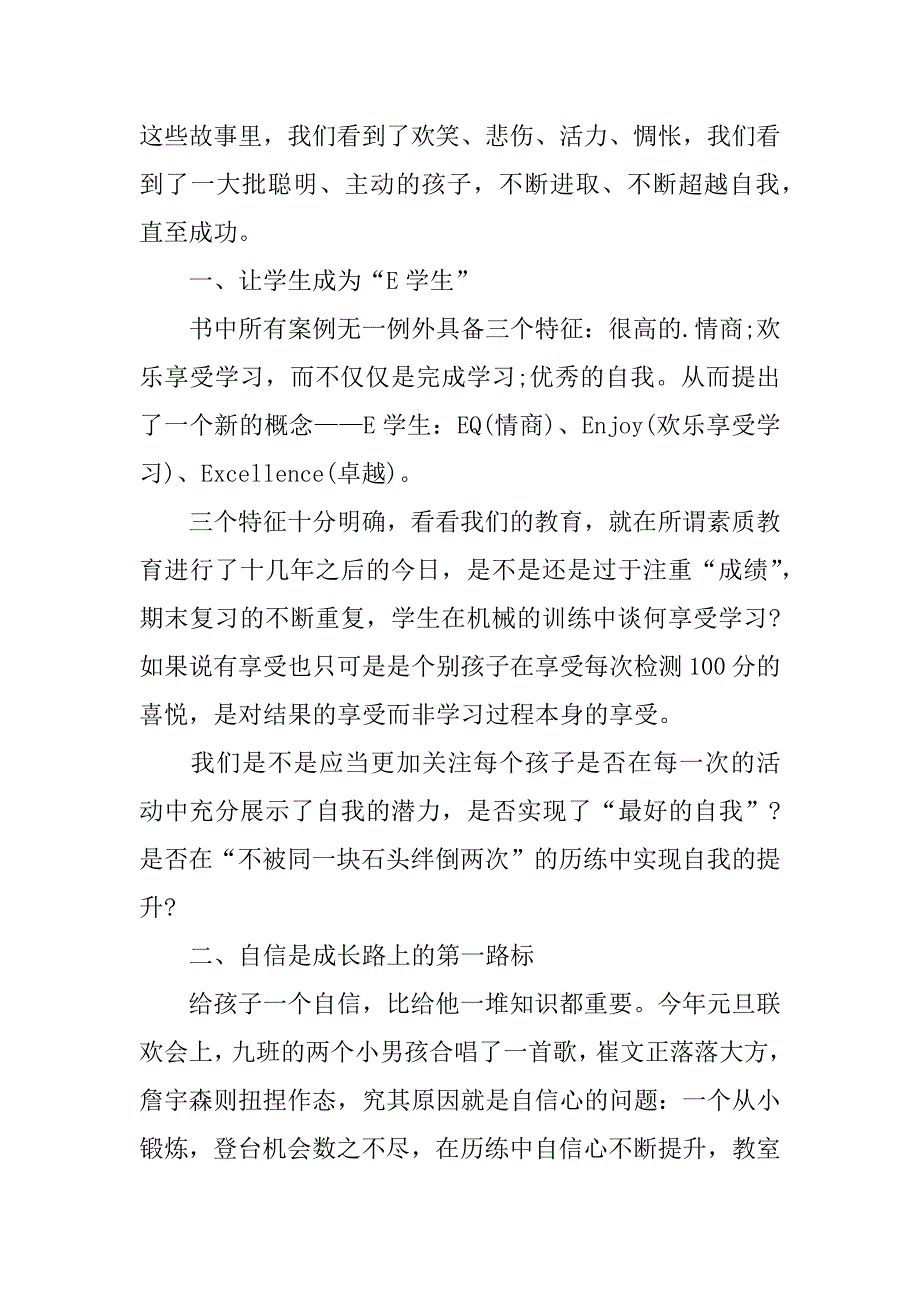 这些故事里，我们看到了欢笑、悲伤、活力、惆怅，我们看到了一大批聪明、主动的孩子，不断进取、不断超越自我，直至成功。

一、让学生成为“E 学生”

书中所有案例无一例外具备三个特征：很高的.情商;欢乐享受学习，而不仅仅是完成学习;优秀的自我。从而提出了一个新的概念——E 学生：EQ(情商)、Enjoy(欢乐享受学习)、Excellence(卓越)。

三个特征十分明确，看看我们的教育，就在所谓素质教育进行了十几年之后的今日，是不是还是过于注重“成绩”，期末复习的不断重复，学生在机械的训练中谈何享受学习?如果说有享受也只可是是个别孩子在享受每次检测 100 分的喜悦，是对结果的享受而非学习过程本身的享受。

我们是不是应当更加关注每个孩子是否在每一次的活动中充分展示了自我的潜力，是否实现了“最好的自我”?是否在“不被同一块石头绊倒两次”的历练中实现自我的提升?

二、自信是成长路上的第一路标

给孩子一个自信，比给他一堆知识都重要。今年元旦联欢会上，九班的两个小男孩合唱了一首歌，崔文正落落大方，詹宇森则扭捏作态，究其原因就是自信心的问题：一个从小锻炼，登台机会数之不尽，在历练中自信心不断提升，教室